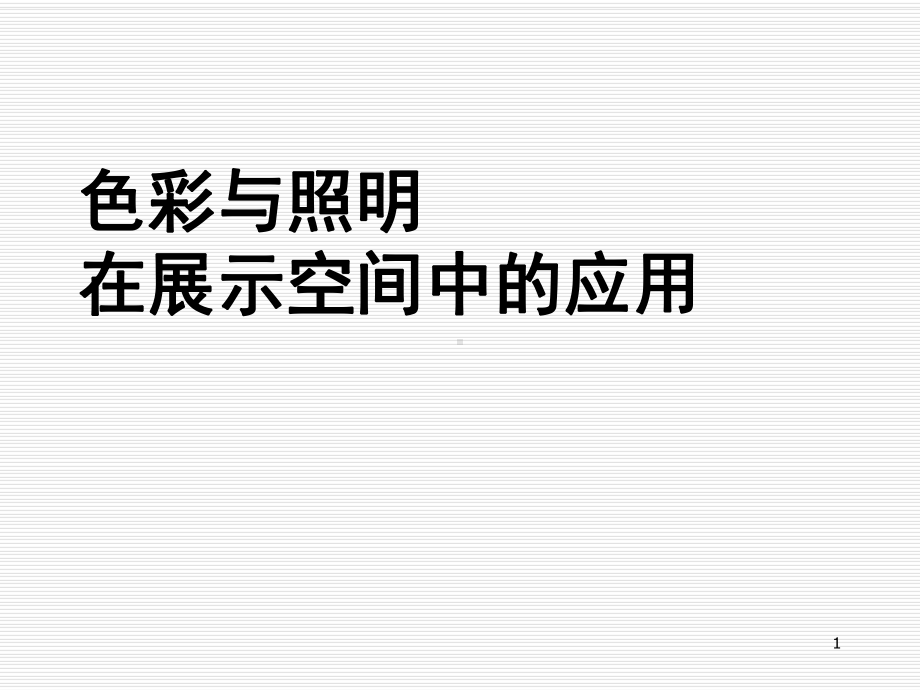 色彩与照明
在展示空间中的应用

1